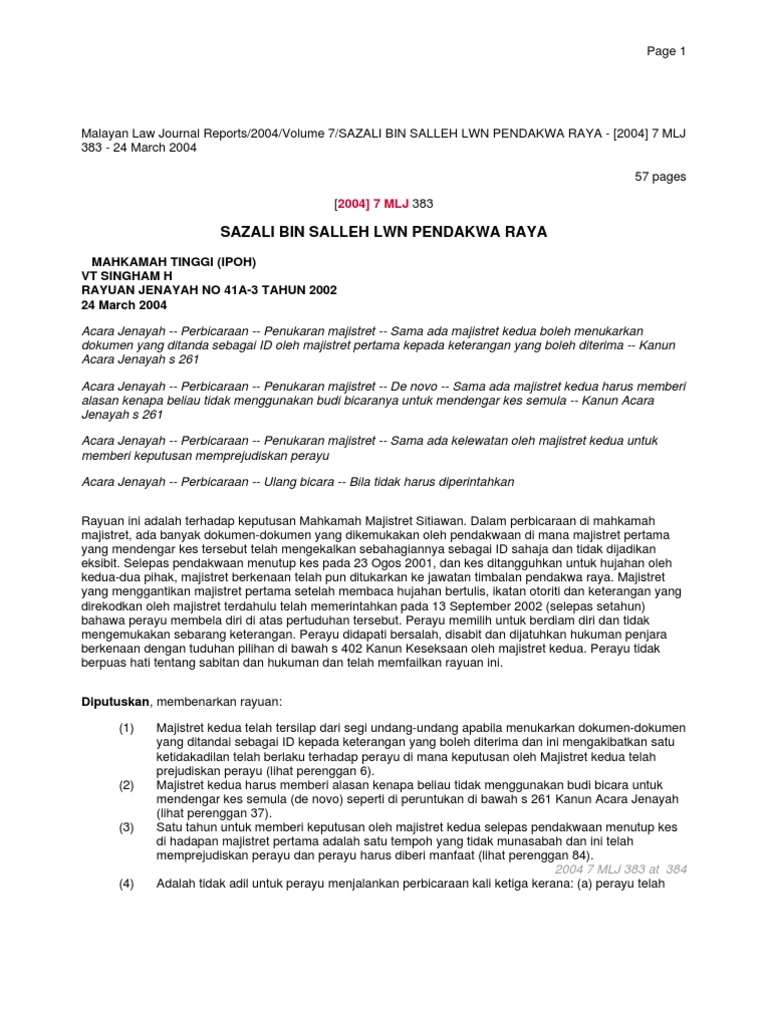 Page 1

Malayan Law Journal Reports/2004/Volume 7/SAZALI BIN SALLEH LWN PENDAKWA RAYA - [2004] 7 MLJ 383 - 24 March 2004

57 pages

[2004] 7 MLJ 383

SAZALI BIN SALLEH LWN PENDAKWA RAYA

MAHKAMAH TINGGI (IPOH)
VT SINGHAM H
RAYUAN JENAYAH NO 41A-3 TAHUN 2002
24 March 2004

Acara Jenayah -- Perbicaraan -- Penukaran majistret -- Sama ada majistret kedua boleh menukarkan dokumen yang ditanda sebagai ID oleh majistret pertama kepada keterangan yang boleh diterima -- Kanun Acara Jenayah s 261

Acara Jenayah -- Perbicaraan -- Penukaran majistret -- De novo -- Sama ada majistret kedua harus memberi alasan kenapa beliau tidak menggunakan budi bicaranya untuk mendengar kes semula -- Kanun Acara Jenayah s 261

Acara Jenayah -- Perbicaraan -- Penukaran majistret -- Sama ada kelewatan oleh majistret kedua untuk memberi keputusan memprejudiskan perayu

Acara Jenayah -- Perbicaraan -- Ulang bicara -- Bila tidak harus diperintahkan

Rayuan ini adalah terhadap keputusan Mahkamah Majistret Sitiawan. Dalam perbicaraan di mahkamah majistret, ada banyak dokumen-dokumen yang dikemukakan oleh pendakwaan di mana majistret pertama yang mendengar kes tersebut telah mengekalkan sebahagiannya sebagai ID sahaja dan tidak dijadikan eksibit. Selepas pendakwaan menutup kes pada 23 Ogos 2001, dan kes ditangguhkan untuk hujahan oleh kedua-dua pihak, majistret berkenaan telah pun ditukarkan ke jawatan timbalan pendakwa raya. Majistret yang menggantikan majistret pertama setelah membaca hujahan bertulis, ikatan otoriti dan keterangan yang direkodkan oleh majistret terdahulu telah memerintahkan pada 13 September 2002 (selepas setahun) bahawa perayu membela diri di atas pertuduhan tersebut. Perayu memilih untuk berdiam diri dan tidak mengemukakan sebarang keterangan. Perayu didapati bersalah, disabit dan dijatuhkan hukuman penjara berkenaan dengan tuduhan pilihan di bawah s 402 Kanun Keseksaan oleh majistret kedua. Perayu tidak berpuas hati tentang sabitan dan hukuman dan telah memfailkan rayuan ini.

Diputuskan, membenarkan rayuan:

(1) Majistret kedua telah tersilap dari segi undang-undang apabila menukarkan dokumen-dokumen yang ditandai sebagai ID kepada keterangan yang boleh diterima dan ini mengakibatkan satu ketidakadilan telah berlaku terhadap perayu di mana keputusan oleh Majistret kedua telah prejudiskan perayu (lihat perenggan 6).

(2) Majistret kedua harus memberi alasan kenapa beliau tidak menggunakan budi bicara untuk mendengar kes semula (de novo) seperti di peruntukan di bawah s 261 Kanun Acara Jenayah (lihat perenggan 37).

(3) Satu tahun untuk memberi keputusan oleh majistret kedua selepas pendakwaan menutup kes di hadapan majistret pertama adalah satu tempoh yang tidak munasabah dan ini telah memprejudiskan perayu dan perayu harus diberi manfaat (lihat perenggan 84).

2004 7 MLJ 383 at 384

(4) Adalah tidak adil untuk perayu menjalankan perbicaraan kali ketiga kerana: (a) perayu telah